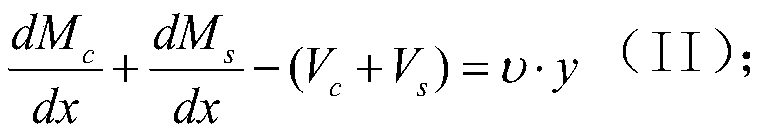 $\frac{dM_c}{dx}+\frac{dM_s}{dx}-(V_c+V_s)=\upsilon\cdot y$ （II）;